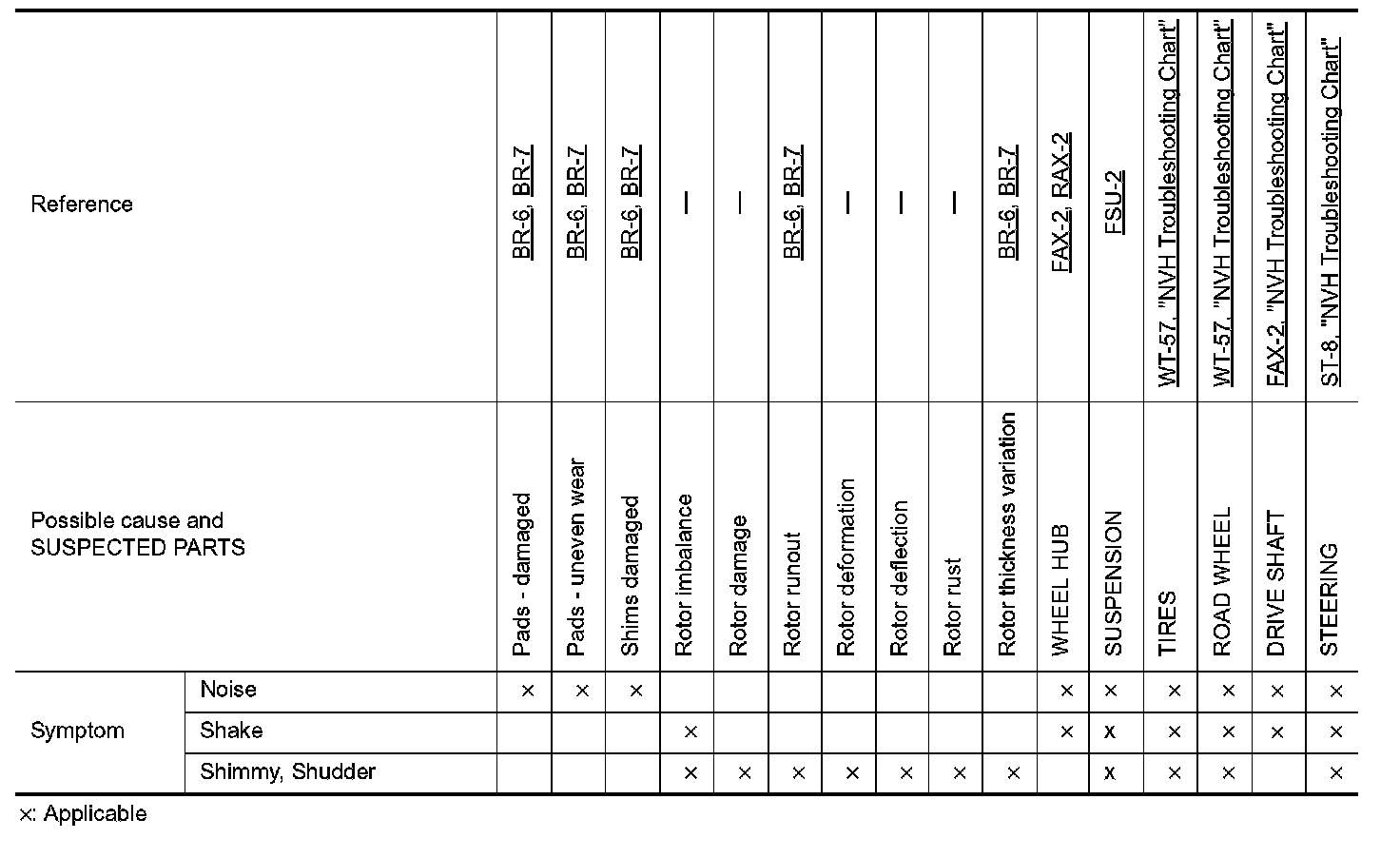 | Reference | | BR-6, BR-7 | BR-6, BR-7 | BR-6, BR-7 | — | — | BR-6, BR-7 | — | — | — | BR-6, BR-7 | FAX-2, RAX-2 | FSU-2 | WT-57, "NVH Troubleshooting Chart" | WT-57, "NVH Troubleshooting Chart" | FAX-2, "NVH Troubleshooting Chart" | ST-8, "NVH Troubleshooting Chart" |
|---|---|---|---|---|---|---|---|---|---|---|---|---|---|---|---|---|---|
| Possible cause and SUSPECTED PARTS | | Pads - damaged | Pads - uneven wear | Shims damaged | Rotor imbalance | Rotor damage | Rotor runout | Rotor deformation | Rotor deflection | Rotor rust | Rotor thickness variation | WHEEL HUB | SUSPENSION | TIRES | ROAD WHEEL | DRIVE SHAFT | STEERING |
| Symptom | Noise | × | × | × | | | | | | | | × | × | × | × | × | × |
| | Shake | | | | × | | | | | | | × | x | × | × | × | × |
| | Shimmy, Shudder | | | | × | × | × | × | × | × | × | | x | × | × | | × |

×: Applicable